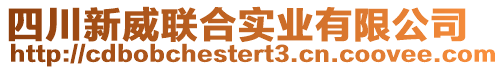 四川新威联合实业有限公司
http://cdbobchestert3.cn.coovee.com